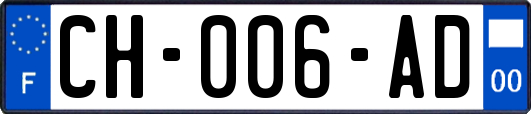 F

CH-006-AD

00